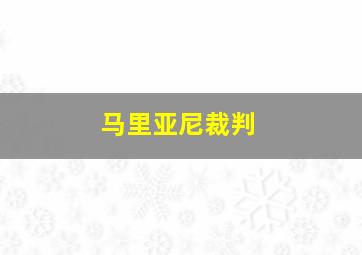 马里亚尼裁判